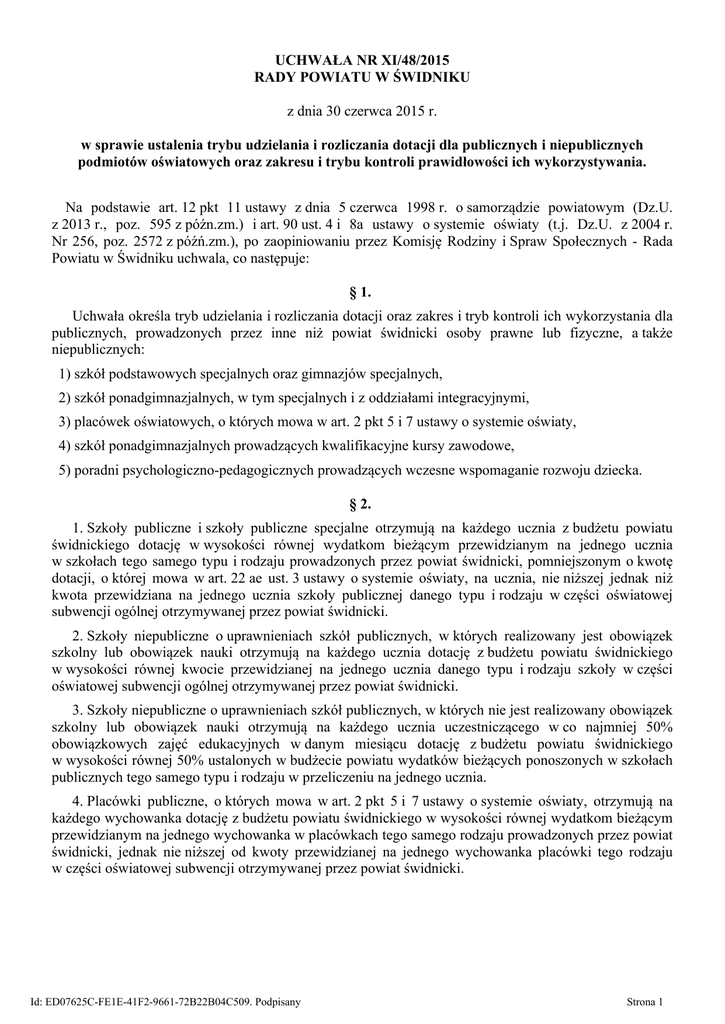 UCHWAŁA NR XI/48/2015
RADY POWIATU W ŚWIDNIKU

z dnia 30 czerwca 2015 r.

w sprawie ustalenia trybu udzielania i rozliczania dotacji dla publicznych i niepublicznych podmiotów oświatowych oraz zakresu i trybu kontroli prawidłowości ich wykorzystywania.

Na podstawie art. 12 pkt 11 ustawy z dnia 5 czerwca 1998 r. o samorządzie powiatowym (Dz.U. z 2013 r., poz. 595 z późn.zm.) i art. 90 ust. 4 i 8a ustawy o systemie oświaty (t.j. Dz.U. z 2004 r. Nr 256, poz. 2572 z późń.zm.), po zaopiniowaniu przez Komisję Rodziny i Spraw Społecznych - Rada Powiatu w Świdniku uchwala, co następuje:

§ 1.

Uchwała określa tryb udzielania i rozliczania dotacji oraz zakres i tryb kontroli ich wykorzystania dla publicznych, prowadzonych przez inne niż powiat świdnicki osoby prawne lub fizyczne, a także niepublicznych:

1) szkół podstawowych specjalnych oraz gimnazjów specjalnych,

2) szkół ponadgimnazjalnych, w tym specjalnych i z oddziałami integracyjnymi,

3) placówek oświatowych, o których mowa w art. 2 pkt 5 i 7 ustawy o systemie oświaty,

4) szkół ponadgimnazjalnych prowadzących kwalifikacyjne kursy zawodowe,

5) poradni psychologiczno-pedagogicznych prowadzących wczesne wspomaganie rozwoju dziecka.

§ 2.

1. Szkoły publiczne i szkoły publiczne specjalne otrzymują na każdego ucznia z budżetu powiatu świdnickiego dotację w wysokości równej wydatkom bieżącym przewidzianym na jednego ucznia w szkołach tego samego typu i rodzaju prowadzonych przez powiat świdnicki, pomniejszonym o kwotę dotacji, o której mowa w art. 22 ae ust. 3 ustawy o systemie oświaty, na ucznia, nie niższej jednak niż kwota przewidziana na jednego ucznia szkoły publicznej danego typu i rodzaju w części oświatowej subwencji ogólnej otrzymywanej przez powiat świdnicki.

2. Szkoły niepubliczne o uprawnieniach szkół publicznych, w których realizowany jest obowiązek szkolny lub obowiązek nauki otrzymują na każdego ucznia dotację z budżetu powiatu świdnickiego w wysokości równej kwocie przewidzianej na jednego ucznia danego typu i rodzaju szkoły w części oświatowej subwencji ogólnej otrzymywanej przez powiat świdnicki.

3. Szkoły niepubliczne o uprawnieniach szkół publicznych, w których nie jest realizowany obowiązek szkolny lub obowiązek nauki otrzymują na każdego ucznia uczestniczącego w co najmniej 50% obowiązkowych zajęć edukacyjnych w danym miesiącu dotację z budżetu powiatu świdnickiego w wysokości równej 50% ustalonych w budżecie powiatu wydatków bieżących ponoszonych w szkołach publicznych tego samego typu i rodzaju w przeliczeniu na jednego ucznia.

4. Placówki publiczne, o których mowa w art. 2 pkt 5 i 7 ustawy o systemie oświaty, otrzymują na każdego wychowanka dotację z budżetu powiatu świdnickiego w wysokości równej wydatkom bieżącym przewidzianym na jednego wychowanka w placówkach tego samego rodzaju prowadzonych przez powiat świdnicki, jednak nie niższej od kwoty przewidzianej na jednego wychowanka placówki tego rodzaju w części oświatowej subwencji otrzymywanej przez powiat świdnicki.

Id: ED07625C-FE1E-41F2-9661-72B22B04C509. Podpisany

Strona 1